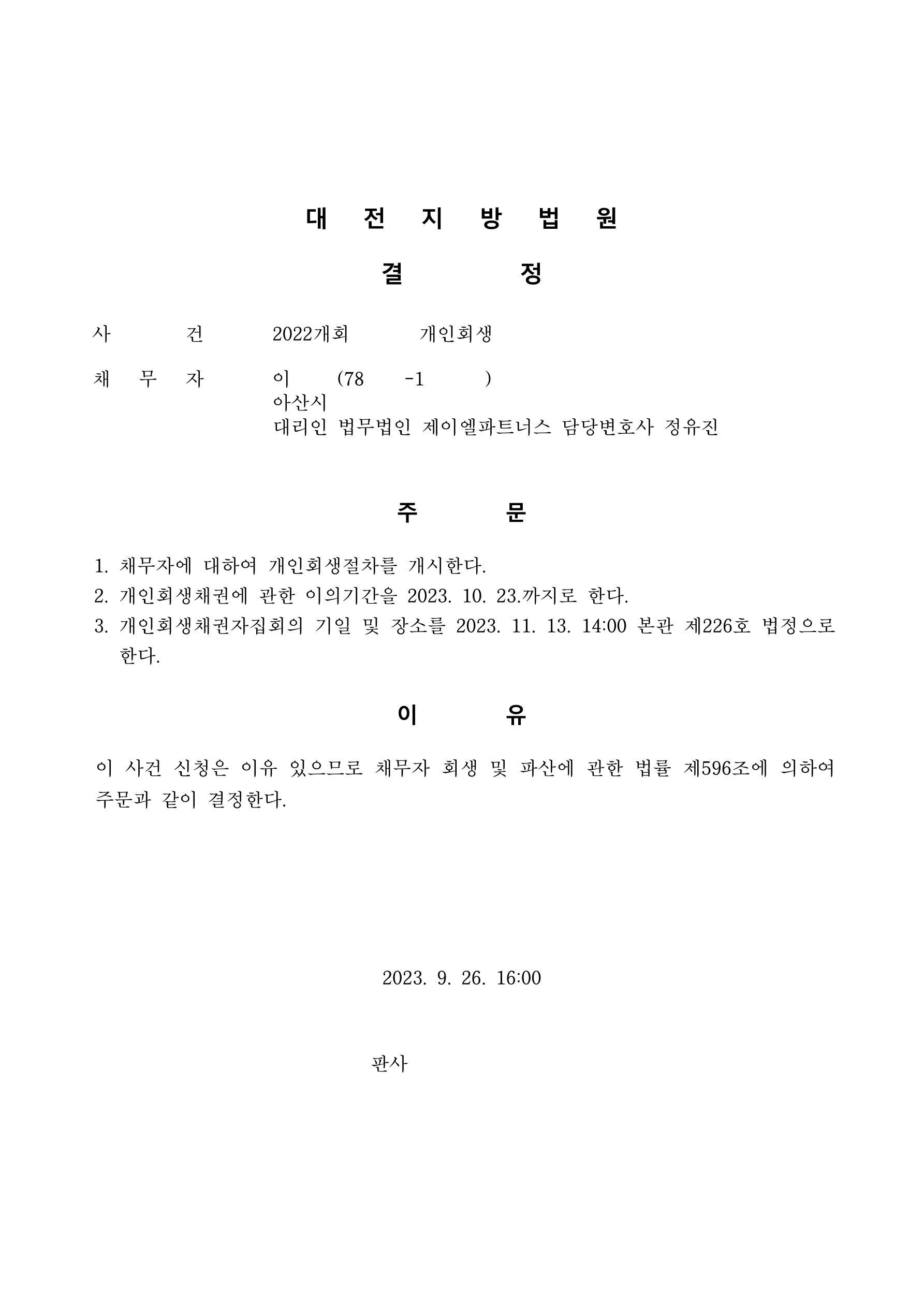 대 전 지 방 법 원

결 정

사 건 2022개회 개인회생

채 무 자 이 (78 -1 )
아산시
대리인 법무법인 제이엘파트너스 담당변호사 정유진

주 문

1. 채무자에 대하여 개인회생절차를 개시한다.
2. 개인회생채권에 관한 이의기간을 2023. 10. 23.까지로 한다.
3. 개인회생채권자집회의 기일 및 장소를 2023. 11. 13. 14:00 본관 제226호 법정으로 한다.

이 유

이 사건 신청은 이유 있으므로 채무자 회생 및 파산에 관한 법률 제596조에 의하여 주문과 같이 결정한다.

2023. 9. 26. 16:00

판사